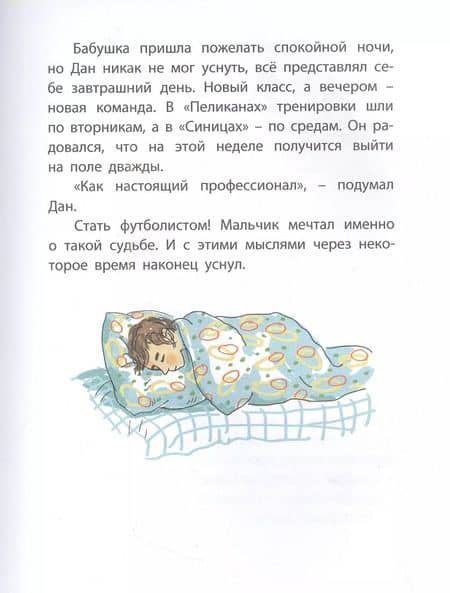 Бабушка пришла пожелать спокойной ночи, но Дан никак не мог уснуть, всё представлял себе завтрашний день. Новый класс, а вечером – новая команда. В «Пеликанах» тренировки шли по вторникам, а в «Синицах» – по средам. Он радовался, что на этой неделе получится выйти на поле дважды.

«Как настоящий профессионал», – подумал Дан.

Стать футболистом! Мальчик мечтал именно о такой судьбе. И с этими мыслями через некоторое время наконец уснул.